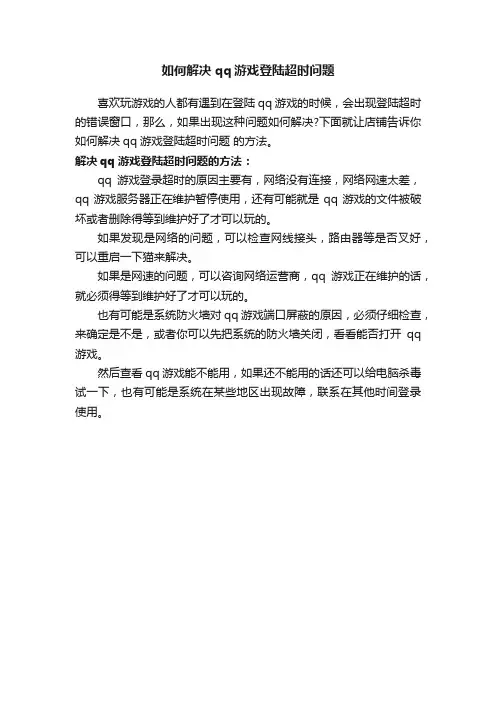 如何解决 qq 游戏登陆超时问题

喜欢玩游戏的人都有遇到在登陆 qq 游戏的时候，会出现登陆超时的错误窗口，那么，如果出现这种问题如何解决?下面就让店铺告诉你如何解决 qq 游戏登陆超时问题 的方法。

解决 qq 游戏登陆超时问题的方法：

qq 游戏登录超时的原因主要有，网络没有连接，网络网速太差，qq 游戏服务器正在维护暂停使用，还有可能就是 qq 游戏的文件被破坏或者删除得等到维护好了才可以玩的。

如果发现是网络的问题，可以检查网线接头，路由器等是否叉好，可以重启一下猫来解决。

如果是网速的问题，可以咨询网络运营商，qq 游戏正在维护的话，就必须得等到维护好了才可以玩的。

也有可能是系统防火墙对 qq 游戏端口屏蔽的原因，必须仔细检查，来确定是不是，或者你可以先把系统的防火墙关闭，看看能否打开 qq 游戏。

然后查看 qq 游戏能不能用，如果还不能用的话还可以给电脑杀毒试一下，也有可能是系统在某些地区出现故障，联系在其他时间登录使用。